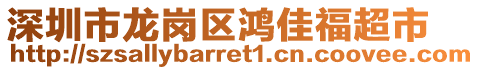 深圳市龙岗区鸿佳福超市
http://szsallybarret1.cn.coovee.com